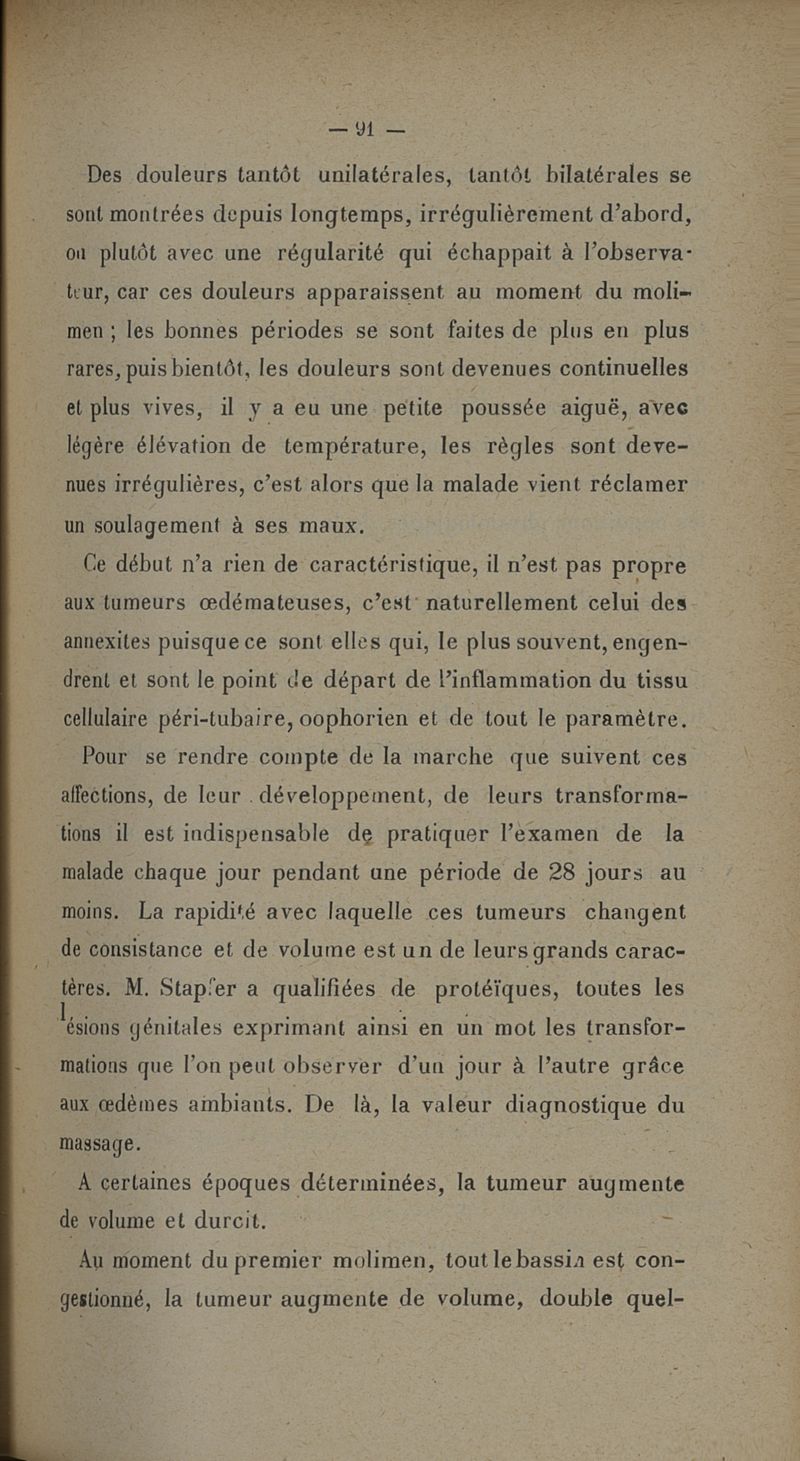 — 91 —

Des douleurs tantôt unilatérales, tantôt bilatérales se sont montrées depuis longtemps, irrégulièrement d'abord, ou plutôt avec une régularité qui échappait à l'observateur, car ces douleurs apparaissent au moment du molimen ; les bonnes périodes se sont faites de plus en plus rares, puis bientôt, les douleurs sont devenues continuelles et plus vives, il y a eu une petite poussée aiguë, avec légère élévation de température, les règles sont devenues irrégulières, c'est alors que la malade vient réclamer un soulagement à ses maux.

Ce début n'a rien de caractéristique, il n'est pas propre aux tumeurs œdémateuses, c'est naturellement celui des annexites puisque ce sont elles qui, le plus souvent, engendrent et sont le point de départ de l'inflammation du tissu cellulaire péri-tubaire, oophorien et de tout le paramètre.

Pour se rendre compte de la marche que suivent ces affections, de leur développement, de leurs transformations il est indispensable de pratiquer l'examen de la malade chaque jour pendant une période de 28 jours au moins. La rapidité avec laquelle ces tumeurs changent de consistance et de volume est un de leurs grands caractères. M. Stapfer a qualifiées de protéïques, toutes les lésions génitales exprimant ainsi en un mot les transformations que l'on peut observer d'un jour à l'autre grâce aux œdèmes ambiants. De là, la valeur diagnostique du massage.

A certaines époques déterminées, la tumeur augmente de volume et durcit.

Au moment du premier molimen, tout le bassin est congestionné, la tumeur augmente de volume, double quel-